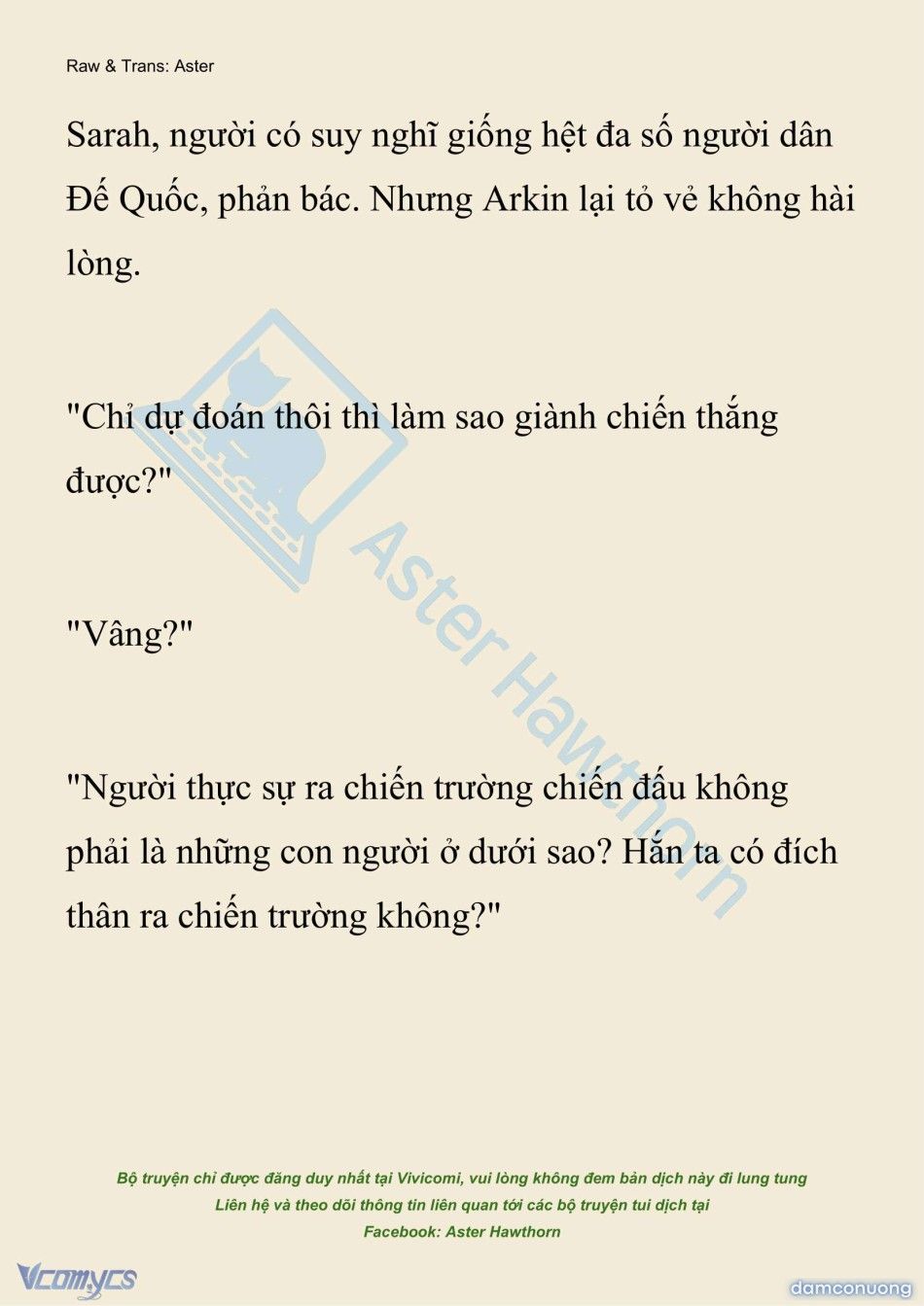 Raw & Trans: Aster

Sarah, người có suy nghĩ giống hệt đa số người dân Đế Quốc, phản bác. Nhưng Arkin lại tỏ vẻ không hài lòng.

"Chỉ dự đoán thôi thì làm sao giành chiến thắng được?"

"Vâng?"

"Người thực sự ra chiến trường chiến đấu không phải là những con người ở dưới sao? Hắn ta có đích thân ra chiến trường không?"

Aster Hawthorn

Bộ truyện chỉ được đăng duy nhất tại Vivicomi, vui lòng không đem bản dịch này đi lung tung
Liên hệ và theo dõi thông tin liên quan tới các bộ truyện tui dịch tại
Facebook: Aster Hawthorn

Vcomycs

damconuong